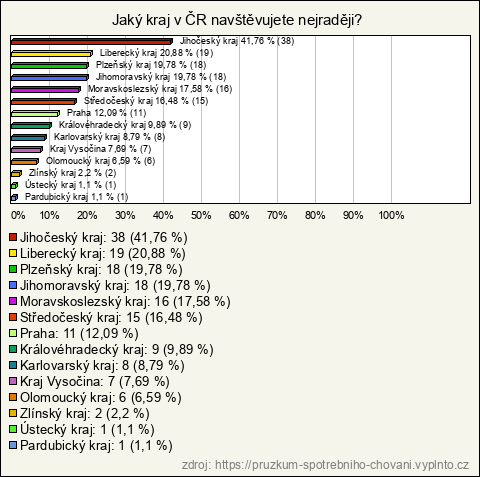 Jaký kraj v ČR navštěvujete nejraději?

Jihočeský kraj 41,76 % (38)
Liberecký kraj 20,88 % (19)
Plzeňský kraj 19,78 % (18)
Jihomoravský kraj 19,78 % (18)
Moravskoslezský kraj 17,58 % (16)
Středočeský kraj 16,48 % (15)
Praha 12,09 % (11)
Královéhradecký kraj 9,89 % (9)
Karlovarský kraj 8,79 % (8)
Kraj Vysočina 7,69 % (7)
Olomoucký kraj 6,59 % (6)
Zlínský kraj 2,2 % (2)
Ústecký kraj 1,1 % (1)
Pardubický kraj 1,1 % (1)

0% 10% 20% 30% 40% 50% 60% 70% 80% 90% 100%

Jihočeský kraj: 38 (41,76 %)
Liberecký kraj: 19 (20,88 %)
Plzeňský kraj: 18 (19,78 %)
Jihomoravský kraj: 18 (19,78 %)
Moravskoslezský kraj: 16 (17,58 %)
Středočeský kraj: 15 (16,48 %)
Praha: 11 (12,09 %)
Královéhradecký kraj: 9 (9,89 %)
Karlovarský kraj: 8 (8,79 %)
Kraj Vysočina: 7 (7,69 %)
Olomoucký kraj: 6 (6,59 %)
Zlínský kraj: 2 (2,2 %)
Ústecký kraj: 1 (1,1 %)
Pardubický kraj: 1 (1,1 %)

zdroj: https://pruzkum-spotrebniho-chovani.vyplnto.cz